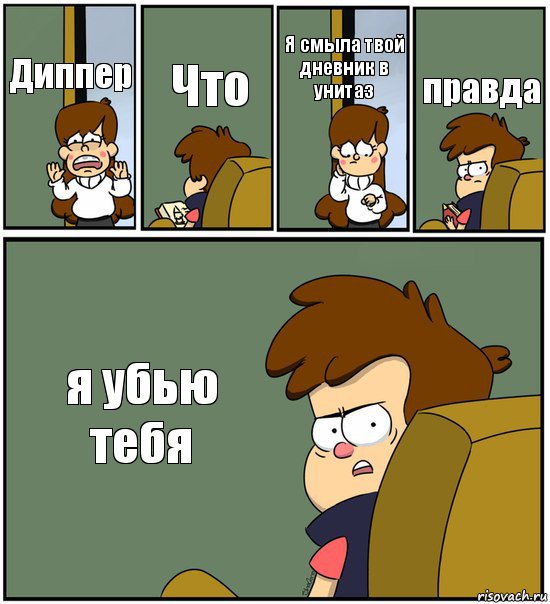 Диппер

Что

Я смыла твой дневник в унитаз

правда

я убью тебя

risovach.ru